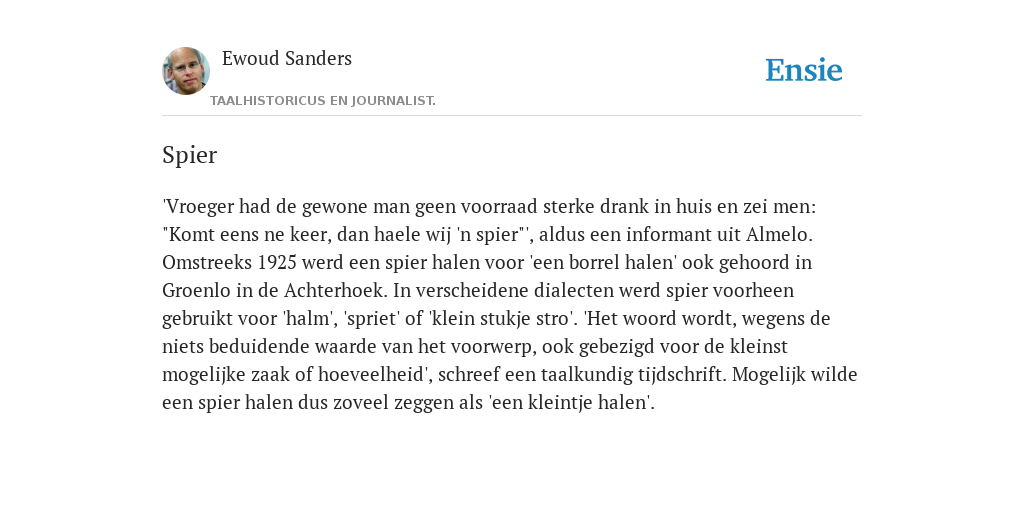 Ewoud Sanders

TAALHISTORICUS EN JOURNALIST.

Ensie

Spier

'Vroeger had de gewone man geen voorraad sterke drank in huis en zei men: "Komt eens ne keer, dan haele wij 'n spier"', aldus een informant uit Almelo. Omstreeks 1925 werd een spier halen voor 'een borrel halen' ook gehoord in Groenlo in de Achterhoek. In verscheidene dialecten werd spier voorheen gebruikt voor 'halm', 'spriet' of 'klein stukje stro'. 'Het woord wordt, wegens de niets beduidende waarde van het voorwerp, ook gebezigd voor de kleinst mogelijke zaak of hoeveelheid', schreef een taalkundig tijdschrift. Mogelijk wilde een spier halen dus zoveel zeggen als 'een kleintje halen'.